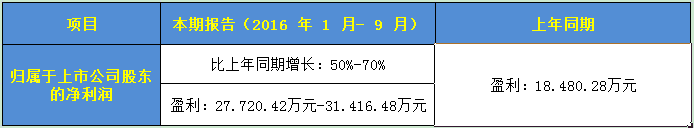 | 项目 | 本期报告（2016 年 1 月- 9 月） | 上年同期 |
|---|---|---|
| 归属于上市公司股东的净利润 | 比上年同期增长：50%-70% | 盈利：18.480.28万元 |
| | 盈利：27.720.42万元-31.416.48万元 | |